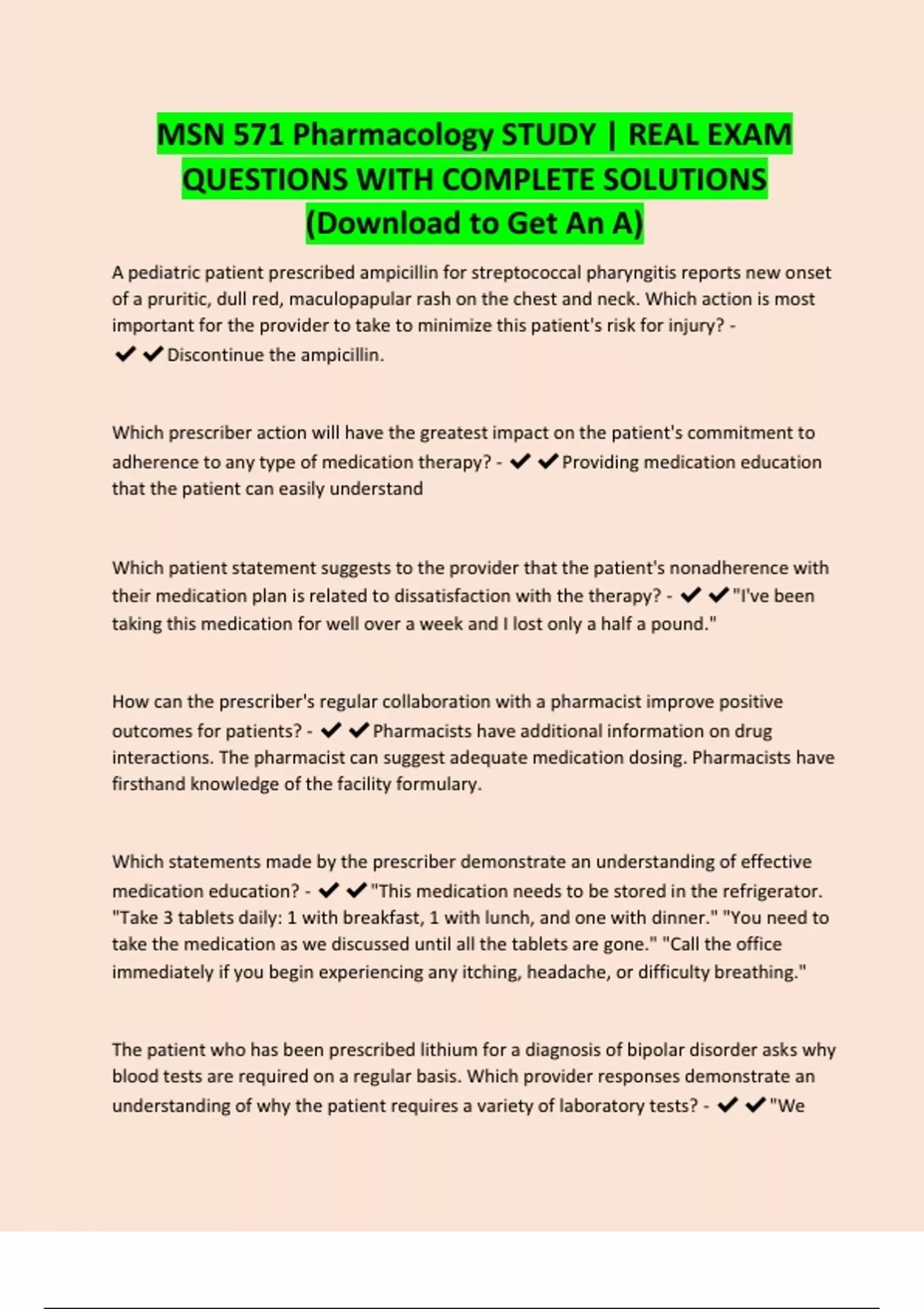 MSN 571 Pharmacology STUDY | REAL EXAM QUESTIONS WITH COMPLETE SOLUTIONS (Download to Get An A)

A pediatric patient prescribed ampicillin for streptococcal pharyngitis reports new onset of a pruritic, dull red, maculopapular rash on the chest and neck. Which action is most important for the provider to take to minimize this patient's risk for injury? - ✔✔Discontinue the ampicillin.

Which prescriber action will have the greatest impact on the patient's commitment to adherence to any type of medication therapy? - ✔✔Providing medication education that the patient can easily understand

Which patient statement suggests to the provider that the patient's nonadherence with their medication plan is related to dissatisfaction with the therapy? - ✔✔"I've been taking this medication for well over a week and I lost only a half a pound."

How can the prescriber's regular collaboration with a pharmacist improve positive outcomes for patients? - ✔✔Pharmacists have additional information on drug interactions. The pharmacist can suggest adequate medication dosing. Pharmacists have firsthand knowledge of the facility formulary.

Which statements made by the prescriber demonstrate an understanding of effective medication education? - ✔✔"This medication needs to be stored in the refrigerator. "Take 3 tablets daily: 1 with breakfast, 1 with lunch, and one with dinner." "You need to take the medication as we discussed until all the tablets are gone." "Call the office immediately if you begin experiencing any itching, headache, or difficulty breathing."

The patient who has been prescribed lithium for a diagnosis of bipolar disorder asks why blood tests are required on a regular basis. Which provider responses demonstrate an understanding of why the patient requires a variety of laboratory tests? - ✔✔"We